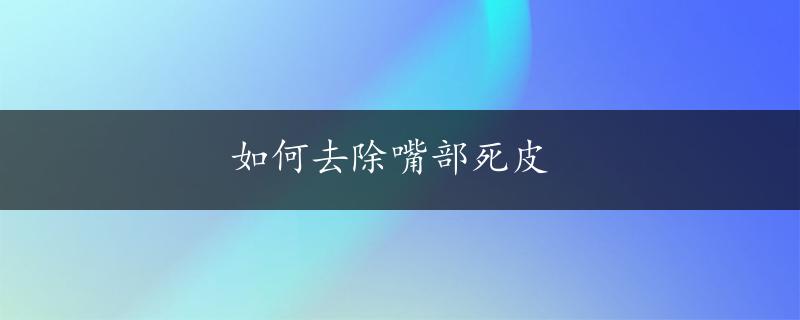 如何去除嘴部死皮